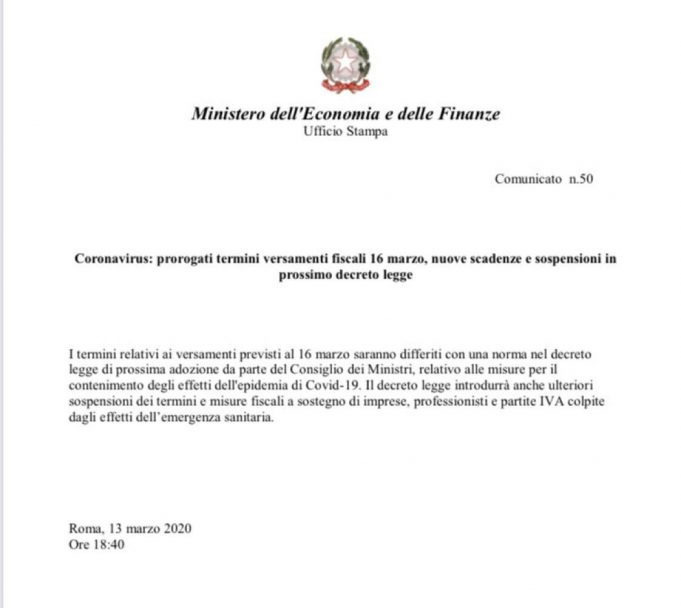 Ministero dell'Economia e delle Finanze
Ufficio Stampa

Comunicato n.50

Coronavirus: prorogati termini versamenti fiscali 16 marzo, nuove scadenze e sospensioni in prossimo decreto legge

I termini relativi ai versamenti previsti al 16 marzo saranno differiti con una norma nel decreto legge di prossima adozione da parte del Consiglio dei Ministri, relativo alle misure per il contenimento degli effetti dell'epidemia di Covid-19. Il decreto legge introdurrà anche ulteriori sospensioni dei termini e misure fiscali a sostegno di imprese, professionisti e partite IVA colpite dagli effetti dell'emergenza sanitaria.

Roma, 13 marzo 2020
Ore 18:40